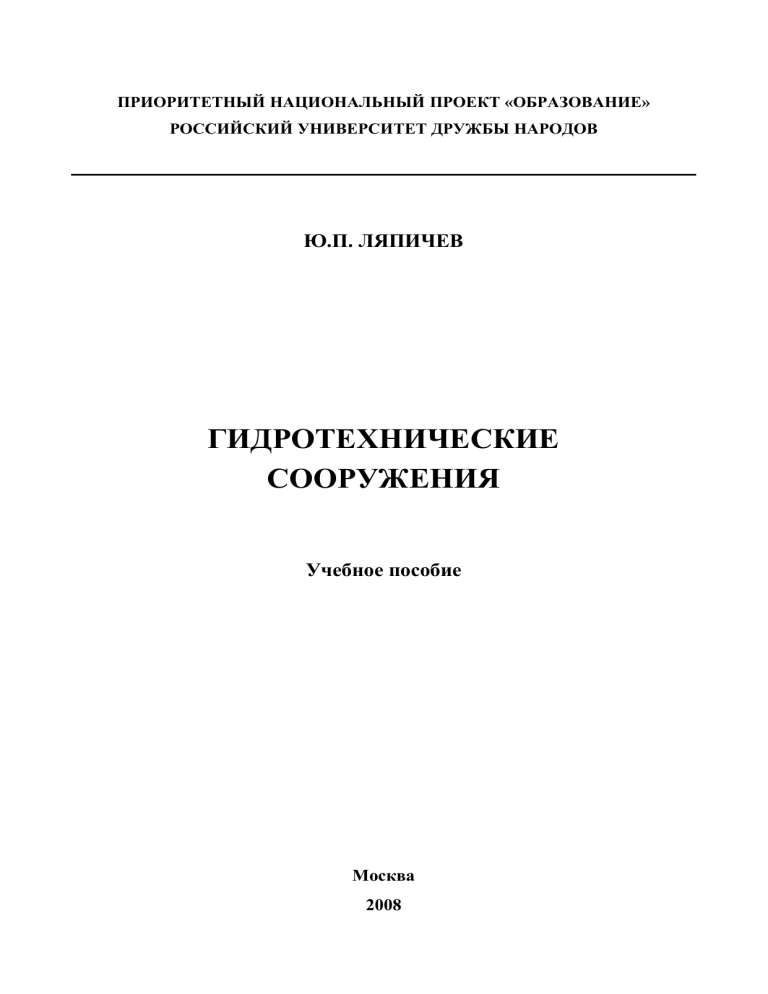 ПРИОРИТЕТНЫЙ НАЦИОНАЛЬНЫЙ ПРОЕКТ «ОБРАЗОВАНИЕ»
РОССИЙСКИЙ УНИВЕРСИТЕТ ДРУЖБЫ НАРОДОВ

Ю.П. ЛЯПИЧЕВ

ГИДРОТЕХНИЧЕСКИЕ СООРУЖЕНИЯ

Учебное пособие

Москва
2008